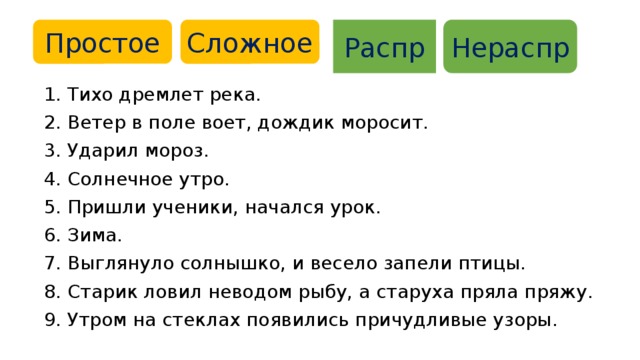 Простое Сложное Распр Нераспр

1. Тихо дремлет река.
2. Ветер в поле воет, дождик моросит.
3. Ударил мороз.
4. Солнечное утро.
5. Пришли ученики, начался урок.
6. Зима.
7. Выглянуло солнышко, и весело запели птицы.
8. Старик ловил неводом рыбу, а старуха пряла пряжу.
9. Утром на стеклах появились причудливые узоры.